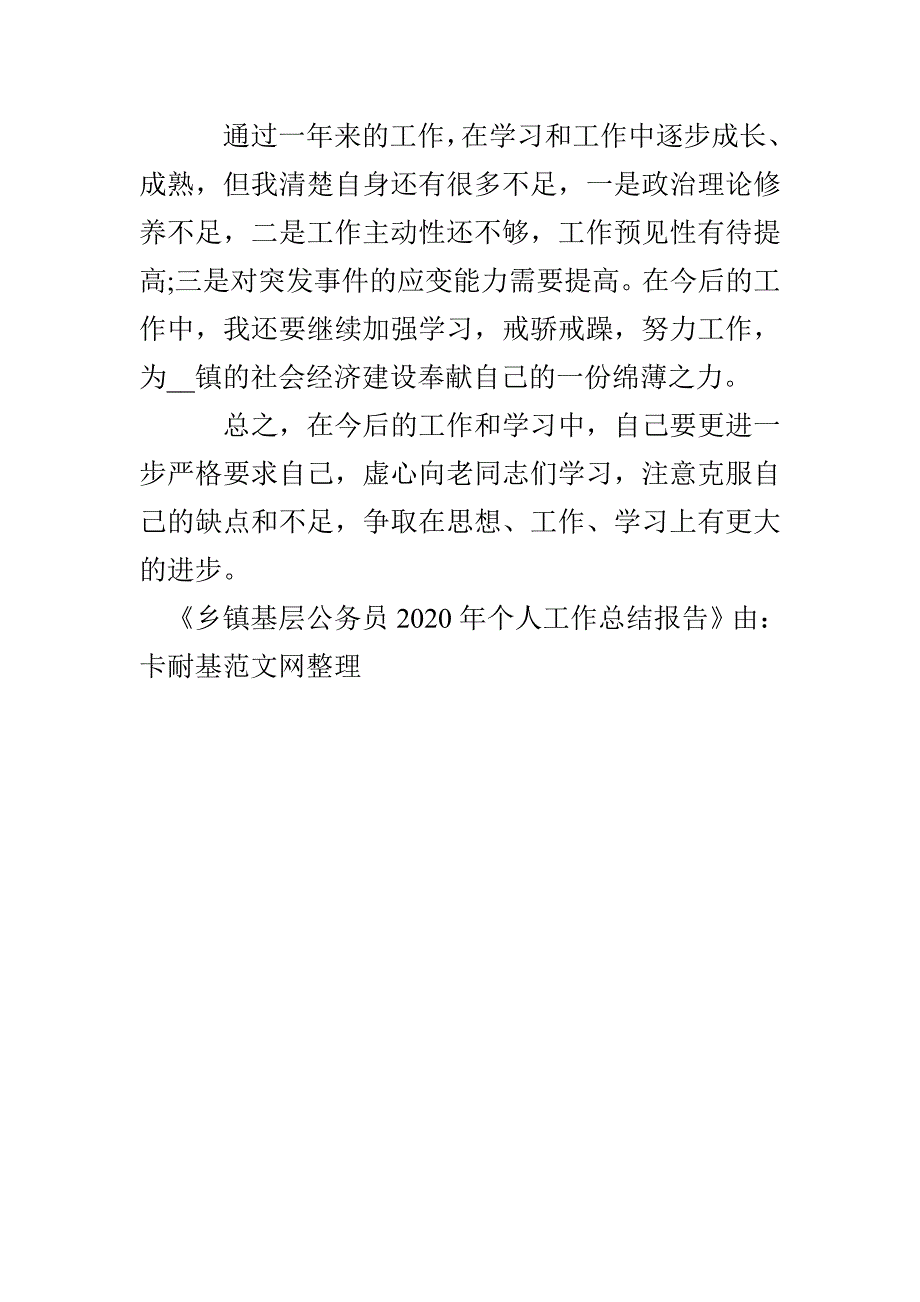 通过一年来的工作，在学习和工作中逐步成长、成熟，但我清楚自身还有很多不足，一是政治理论修养不足，二是工作主动性还不够，工作预见性有待提高;三是对突发事件的应变能力需要提高。在今后的工作中，我还要继续加强学习，戒骄戒躁，努力工作，为__镇的社会经济建设奉献自己的一份绵薄之力。

总之，在今后的工作和学习中，自己要更进一步严格要求自己，虚心向老同志们学习，注意克服自己的缺点和不足，争取在思想、工作、学习上有更大的进步。

《乡镇基层公务员 2020 年个人工作总结报告》由：卡耐基范文网整理